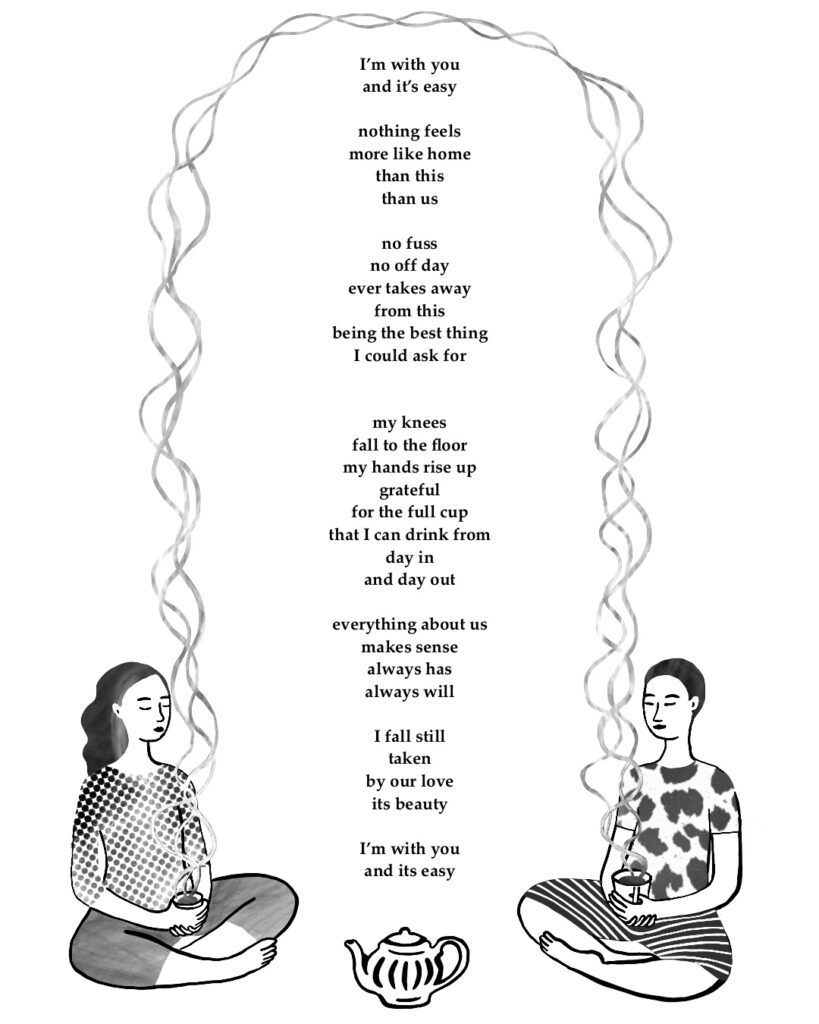 I'm with you
and it's easy

nothing feels
more like home
than this
than us

no fuss
no off day
ever takes away
from this
being the best thing
I could ask for

my knees
fall to the floor
my hands rise up
grateful
for the full cup
that I can drink from
day in
and day out

everything about us
makes sense
always has
always will

I fall still
taken
by our love
its beauty

I'm with you
and its easy